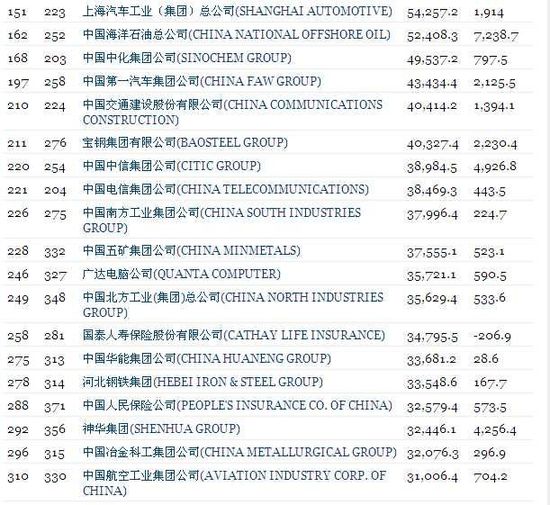 | 151 | 223 | 上海汽车工业（集团）总公司(SHANGHAI AUTOMOTIVE) | 54,257.2 | 1,914 |
|---|---|---|---|---|
| 162 | 252 | 中国海洋石油总公司(CHINA NATIONAL OFFSHORE OIL) | 52,408.3 | 7,238.7 |
| 168 | 203 | 中国中化集团公司(SINOCHEM GROUP) | 49,537.2 | 797.5 |
| 197 | 258 | 中国第一汽车集团公司(CHINA FAW GROUP) | 43,434.4 | 2,125.5 |
| 210 | 224 | 中国交通建设股份有限公司(CHINA COMMUNICATIONS CONSTRUCTION) | 40,414.2 | 1,394.1 |
| 211 | 276 | 宝钢集团有限公司(BAOSTEEL GROUP) | 40,327.4 | 2,230.4 |
| 220 | 254 | 中国中信集团公司(CITIC GROUP) | 38,984.5 | 4,926.8 |
| 221 | 204 | 中国电信集团公司(CHINA TELECOMMUNICATIONS) | 38,469.3 | 443.5 |
| 226 | 275 | 中国南方工业集团公司(CHINA SOUTH INDUSTRIES GROUP) | 37,996.4 | 224.7 |
| 228 | 332 | 中国五矿集团公司(CHINA MINMETALS) | 37,555.1 | 523.1 |
| 246 | 327 | 广达电脑公司(QUANTA COMPUTER) | 35,721.1 | 590.5 |
| 249 | 348 | 中国北方工业(集团)总公司(CHINA NORTH INDUSTRIES GROUP) | 35,629.4 | 533.6 |
| 258 | 281 | 国泰人寿保险股份有限公司(CATHAY LIFE INSURANCE) | 34,795.5 | -206.9 |
| 275 | 313 | 中国华能集团公司(CHINA HUANENG GROUP) | 33,681.2 | 28.6 |
| 278 | 314 | 河北钢铁集团(HEBEI IRON & STEEL GROUP) | 33,548.6 | 167.7 |
| 288 | 371 | 中国人民保险公司(PEOPLE'S INSURANCE CO. OF CHINA) | 32,579.4 | 573.5 |
| 292 | 356 | 神华集团(SHENHUA GROUP) | 32,446.1 | 4,256.4 |
| 296 | 315 | 中国冶金科工集团公司(CHINA METALLURGICAL GROUP) | 32,076.3 | 296.9 |
| 310 | 330 | 中国航空工业集团公司(AVIATION INDUSTRY CORP. OF CHINA) | 31,006.4 | 704.2 |